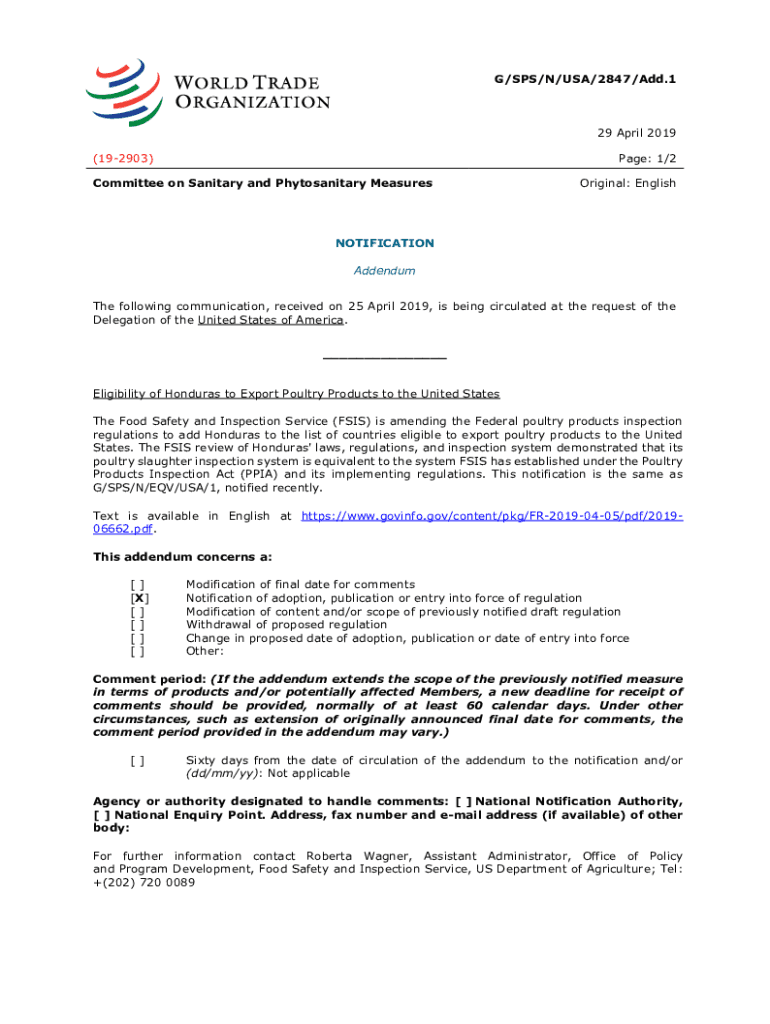 WORLD TRADE ORGANIZATION

G/SPS/N/USA/2847/Add.1

29 April 2019

(19-2903)

Page: 1/2

Committee on Sanitary and Phytosanitary Measures

Original: English

NOTIFICATION

Addendum

The following communication, received on 25 April 2019, is being circulated at the request of the Delegation of the United States of America.

_______________

Eligibility of Honduras to Export Poultry Products to the United States

The Food Safety and Inspection Service (FSIS) is amending the Federal poultry products inspection regulations to add Honduras to the list of countries eligible to export poultry products to the United States. The FSIS review of Honduras' laws, regulations, and inspection system demonstrated that its poultry slaughter inspection system is equivalent to the system FSIS has established under the Poultry Products Inspection Act (PPIA) and its implementing regulations. This notification is the same as G/SPS/N/EQV/USA/1, notified recently.

Text is available in English at https://www.govinfo.gov/content/pkg/FR-2019-04-05/pdf/2019-06662.pdf.

This addendum concerns a:

[ ] Modification of final date for comments
[X] Notification of adoption, publication or entry into force of regulation
[ ] Modification of content and/or scope of previously notified draft regulation
[ ] Withdrawal of proposed regulation
[ ] Change in proposed date of adoption, publication or date of entry into force
[ ] Other:

Comment period: (If the addendum extends the scope of the previously notified measure in terms of products and/or potentially affected Members, a new deadline for receipt of comments should be provided, normally of at least 60 calendar days. Under other circumstances, such as extension of originally announced final date for comments, the comment period provided in the addendum may vary.)

[ ] Sixty days from the date of circulation of the addendum to the notification and/or (dd/mm/yy): Not applicable

Agency or authority designated to handle comments: [ ] National Notification Authority, [ ] National Enquiry Point. Address, fax number and e-mail address (if available) of other body:

For further information contact Roberta Wagner, Assistant Administrator, Office of Policy and Program Development, Food Safety and Inspection Service, US Department of Agriculture; Tel: +(202) 720 0089